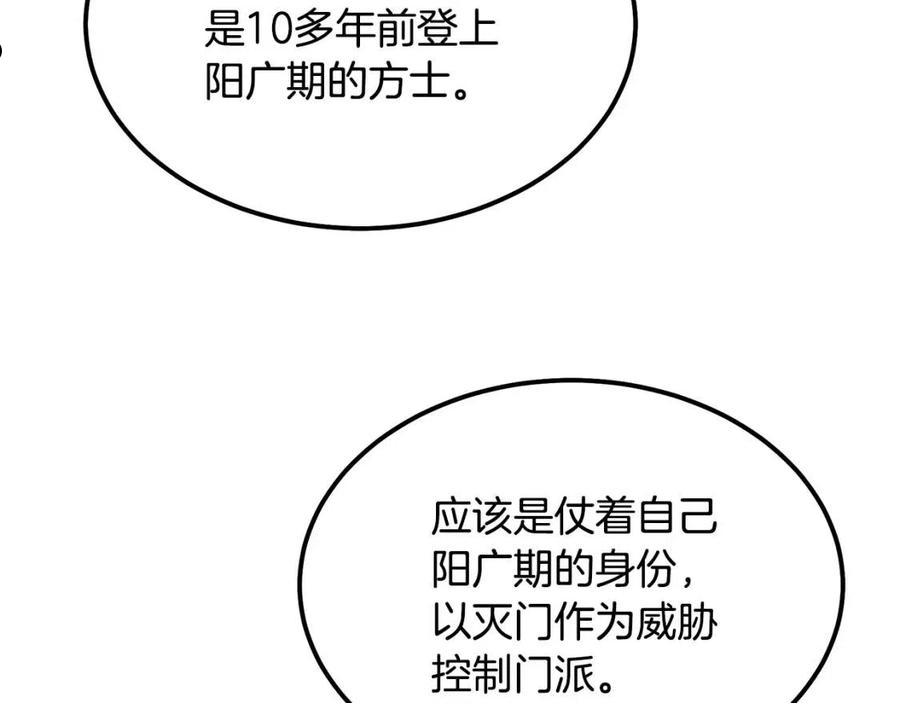 是10多年前登上阳广期的方士。

应该是仗着自己阳广期的身份，以灭门作为威胁控制门派。